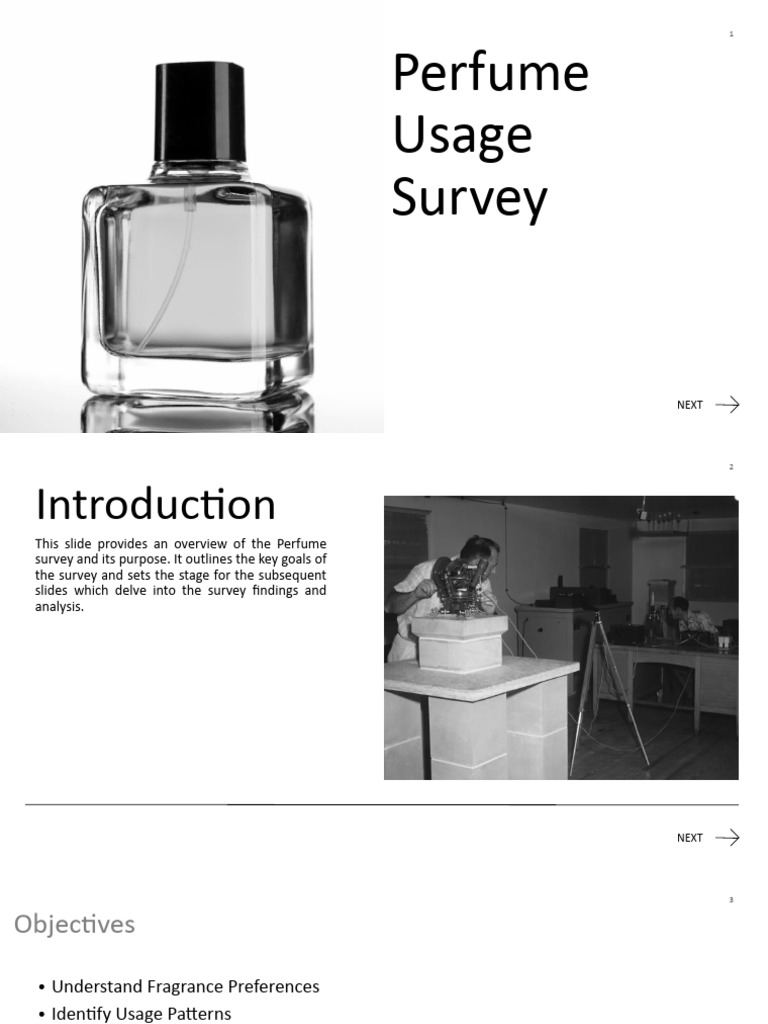 1

Perfume Usage Survey

NEXT

2

Introduction

This slide provides an overview of the Perfume survey and its purpose. It outlines the key goals of the survey and sets the stage for the subsequent slides which delve into the survey findings and analysis.

NEXT

3

Objectives

• Understand Fragrance Preferences
• Identify Usage Patterns